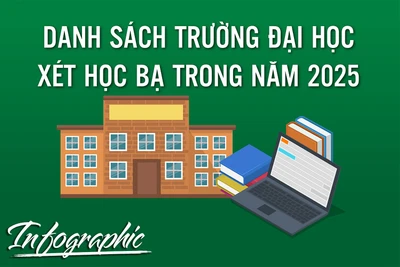 DANH SÁCH TRƯỜNG ĐẠI HỌC XÉT HỌC BẠ TRONG NĂM 2025

Infographic